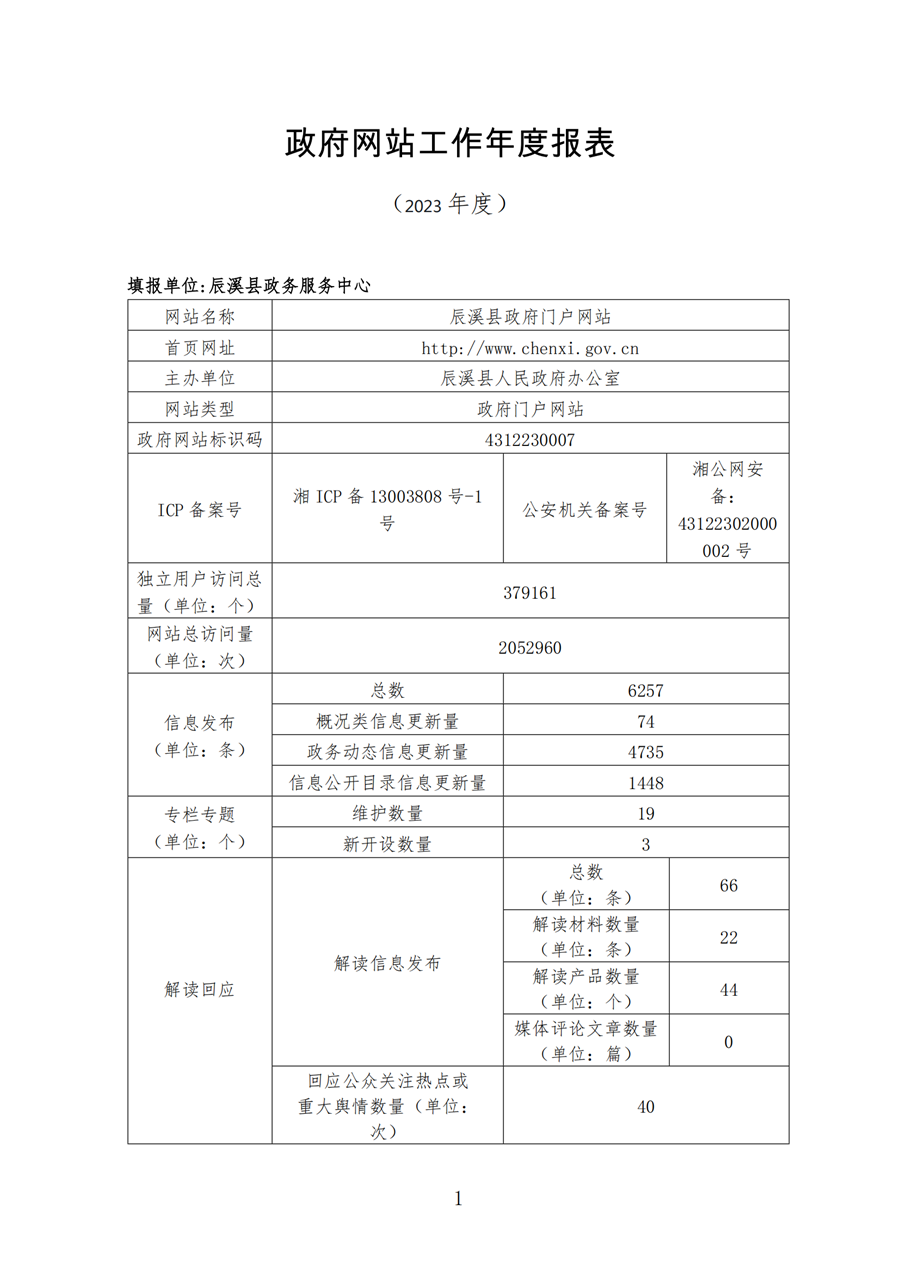 政府网站工作年度报表

（2023 年度）

填报单位:辰溪县政务服务中心

| 网站名称 | 辰溪县政府门户网站 | | |
|---|---|---|---|
| 首页网址 | http://www.chenxi.gov.cn | | |
| 主办单位 | 辰溪县人民政府办公室 | | |
| 网站类型 | 政府门户网站 | | |
| 政府网站标识码 | 4312230007 | | |
| ICP 备案号 | 湘 ICP 备 13003808 号-1 号 | 公安机关备案号 | 湘公网安备：43122302000002 号 |
| 独立用户访问总量（单位：个） | 379161 | | |
| 网站总访问量（单位：次） | 2052960 | | |
| 信息发布（单位：条） | 总数 | 6257 | |
| | 概况类信息更新量 | 74 | |
| | 政务动态信息更新量 | 4735 | |
| | 信息公开目录信息更新量 | 1448 | |
| 专栏专题（单位：个） | 维护数量 | 19 | |
| | 新开设数量 | 3 | |
| 解读回应 | 解读信息发布 | 总数（单位：条） | 66 |
| | | 解读材料数量（单位：条） | 22 |
| | | 解读产品数量（单位：个） | 44 |
| | | 媒体评论文章数量（单位：篇） | 0 |
| | 回应公众关注热点或重大舆情数量（单位：次） | 40 | |

1